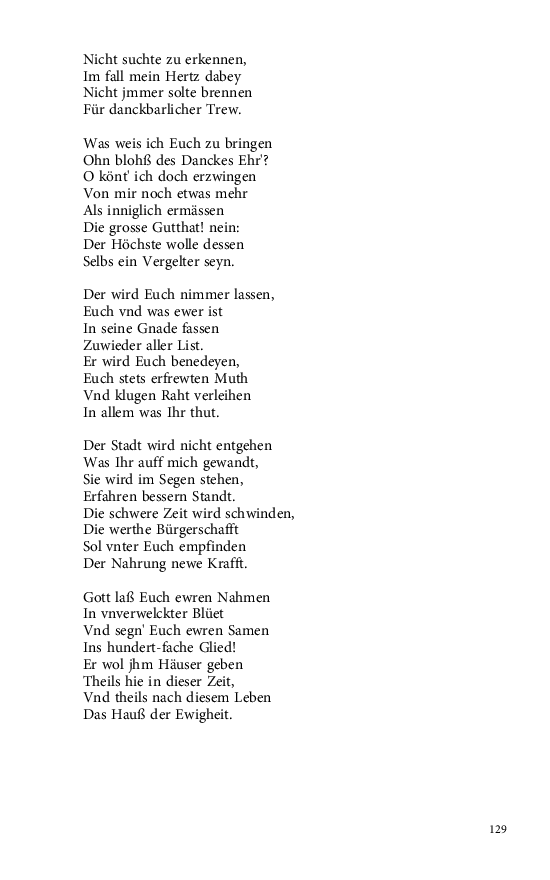 Nicht suchte zu erkennen,
Im fall mein Hertz dabey
Nicht jmmer solte brennen
Für danckbarlicher Trew.

Was weis ich Euch zu bringen
Ohn blohß des Danckes Ehr'?
O könt' ich doch erzwingen
Von mir noch etwas mehr
Als inniglich ermässen
Die grosse Gutthat! nein:
Der Höchste wolle dessen
Selbs ein Vergelter seyn.

Der wird Euch nimmer lassen,
Euch vnd was ewer ist
In seine Gnade fassen
Zuwieder aller List.
Er wird Euch benedeyen,
Euch stets erfrewten Muth
Vnd klugen Raht verleihen
In allem was Ihr thut.

Der Stadt wird nicht entgehen
Was Ihr auff mich gewandt,
Sie wird im Segen stehen,
Erfahren bessern Standt.
Die schwere Zeit wird schwinden,
Die werthe Bürgerschafft
Sol vnter Euch empfinden
Der Nahrung newe Krafft.

Gott laß Euch ewren Nahmen
In vnverwelckter Blüet
Vnd segn' Euch ewren Samen
Ins hundert-fache Glied!
Er wol jhm Häuser geben
Theils hie in dieser Zeit,
Vnd theils nach diesem Leben
Das Hauß der Ewigheit.

129